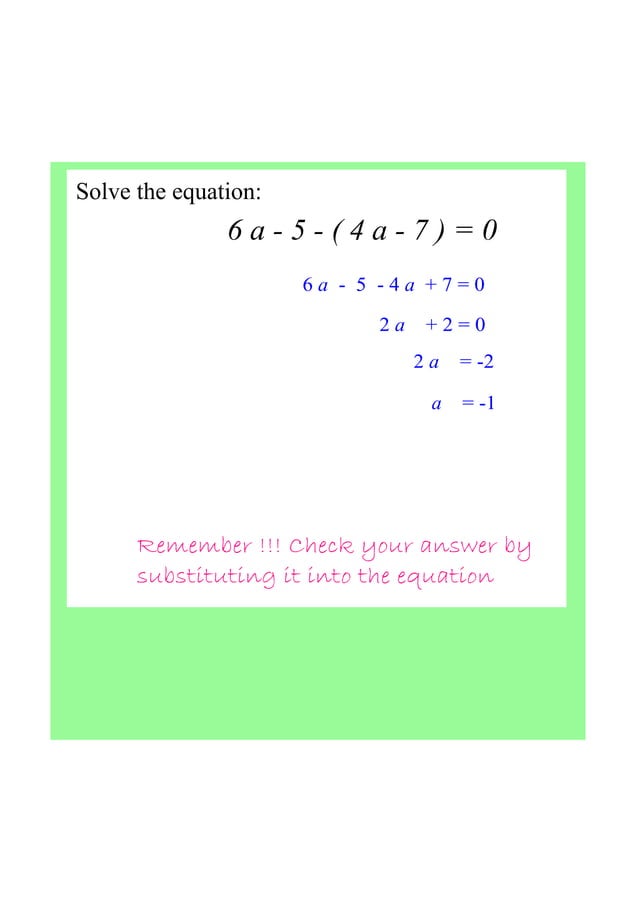 Solve the equation:

$6a - 5 - (4a - 7) = 0$

$6a - 5 - 4a + 7 = 0$

$2a + 2 = 0$

$2a = -2$

$a = -1$

Remember !!! Check your answer by substituting it into the equation